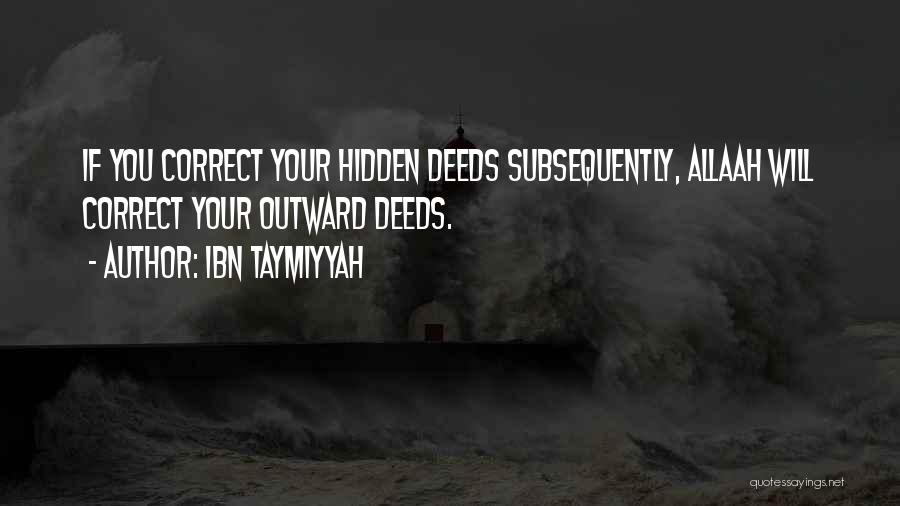 IF YOU CORRECT YOUR HIDDEN DEEDS SUBSEQUENTLY, ALLAAH WILL CORRECT YOUR OUTWARD DEEDS.

- AUTHOR: IBN TAYMIYYAH

quotessayings.net